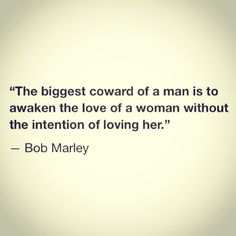 “The biggest coward of a man is to awaken the love of a woman without the intention of loving her.”

— Bob Marley